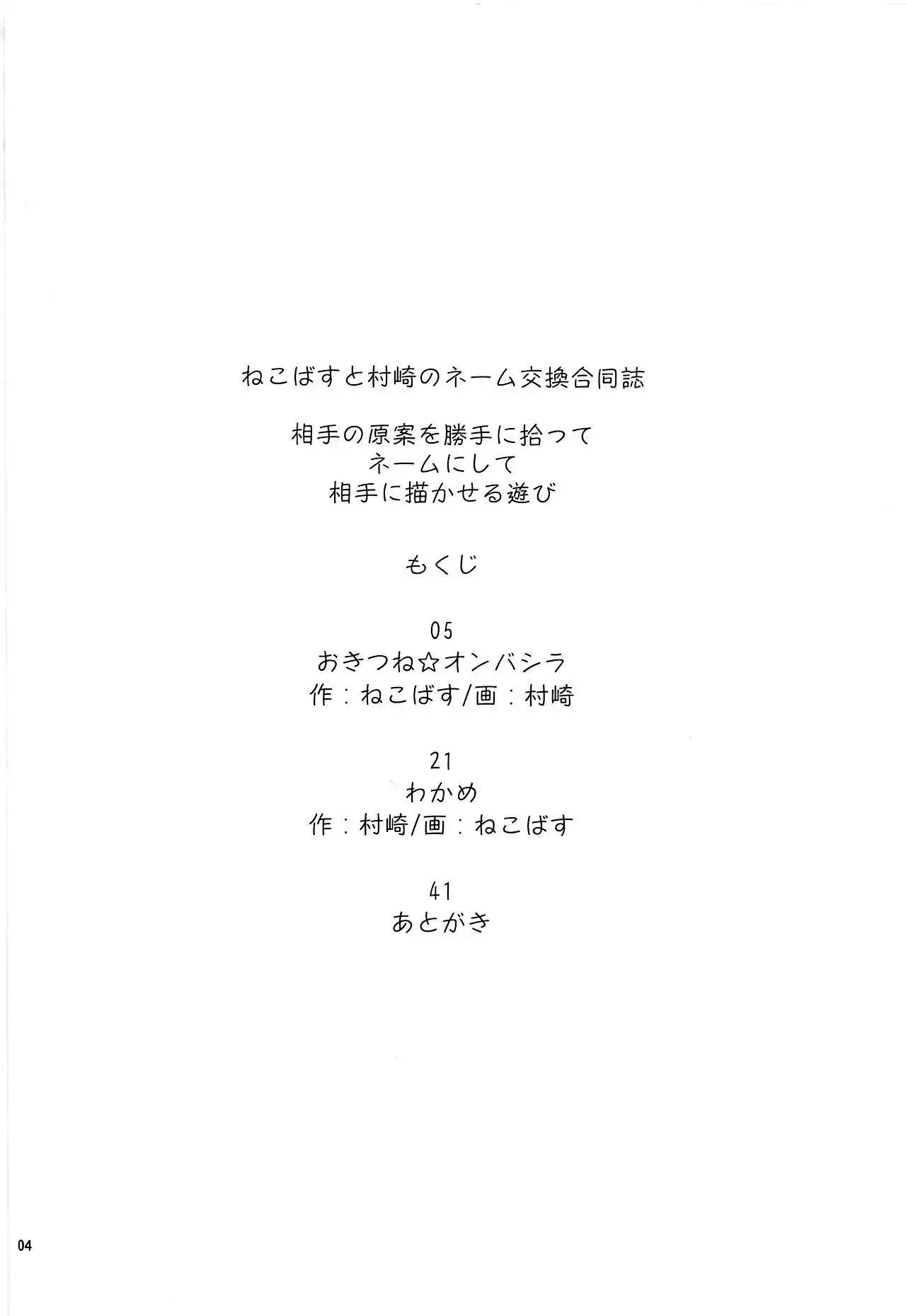 ねこばすと村崎のネーム交換合同誌

相手の原案を勝手に拾って
ネームにして
相手に描かせる遊び

もくじ

05
おきつね☆オンバシラ
作：ねこばす/画：村崎

21
わかめ
作：村崎/画：ねこばす

41
あとがき

04